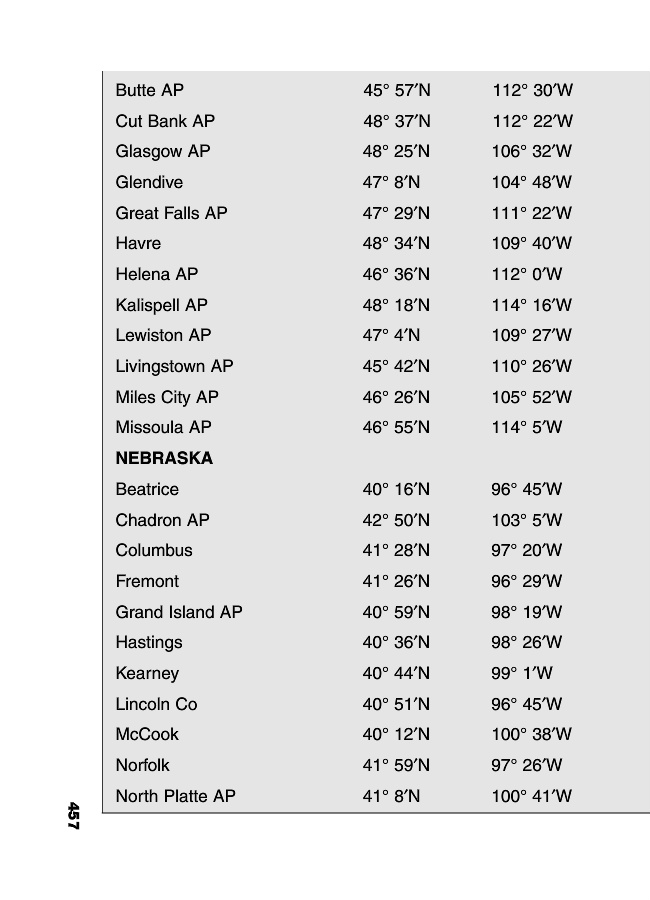 | | | |
|---|---|---|
| Butte AP | 45° 57′N | 112° 30′W |
| Cut Bank AP | 48° 37′N | 112° 22′W |
| Glasgow AP | 48° 25′N | 106° 32′W |
| Glendive | 47° 8′N | 104° 48′W |
| Great Falls AP | 47° 29′N | 111° 22′W |
| Havre | 48° 34′N | 109° 40′W |
| Helena AP | 46° 36′N | 112° 0′W |
| Kalispell AP | 48° 18′N | 114° 16′W |
| Lewiston AP | 47° 4′N | 109° 27′W |
| Livingstown AP | 45° 42′N | 110° 26′W |
| Miles City AP | 46° 26′N | 105° 52′W |
| Missoula AP | 46° 55′N | 114° 5′W |
| **NEBRASKA** | | |
| Beatrice | 40° 16′N | 96° 45′W |
| Chadron AP | 42° 50′N | 103° 5′W |
| Columbus | 41° 28′N | 97° 20′W |
| Fremont | 41° 26′N | 96° 29′W |
| Grand Island AP | 40° 59′N | 98° 19′W |
| Hastings | 40° 36′N | 98° 26′W |
| Kearney | 40° 44′N | 99° 1′W |
| Lincoln Co | 40° 51′N | 96° 45′W |
| McCook | 40° 12′N | 100° 38′W |
| Norfolk | 41° 59′N | 97° 26′W |
| North Platte AP | 41° 8′N | 100° 41′W |

457